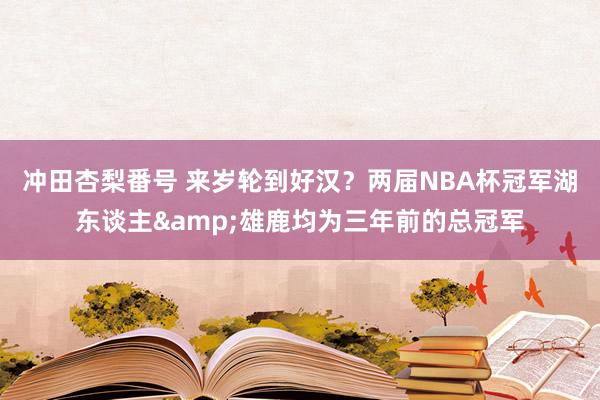 冲田杏梨番号 来岁轮到好汉？两届NBA杯冠军湖东谈主&amp;雄鹿均为三年前的总冠军